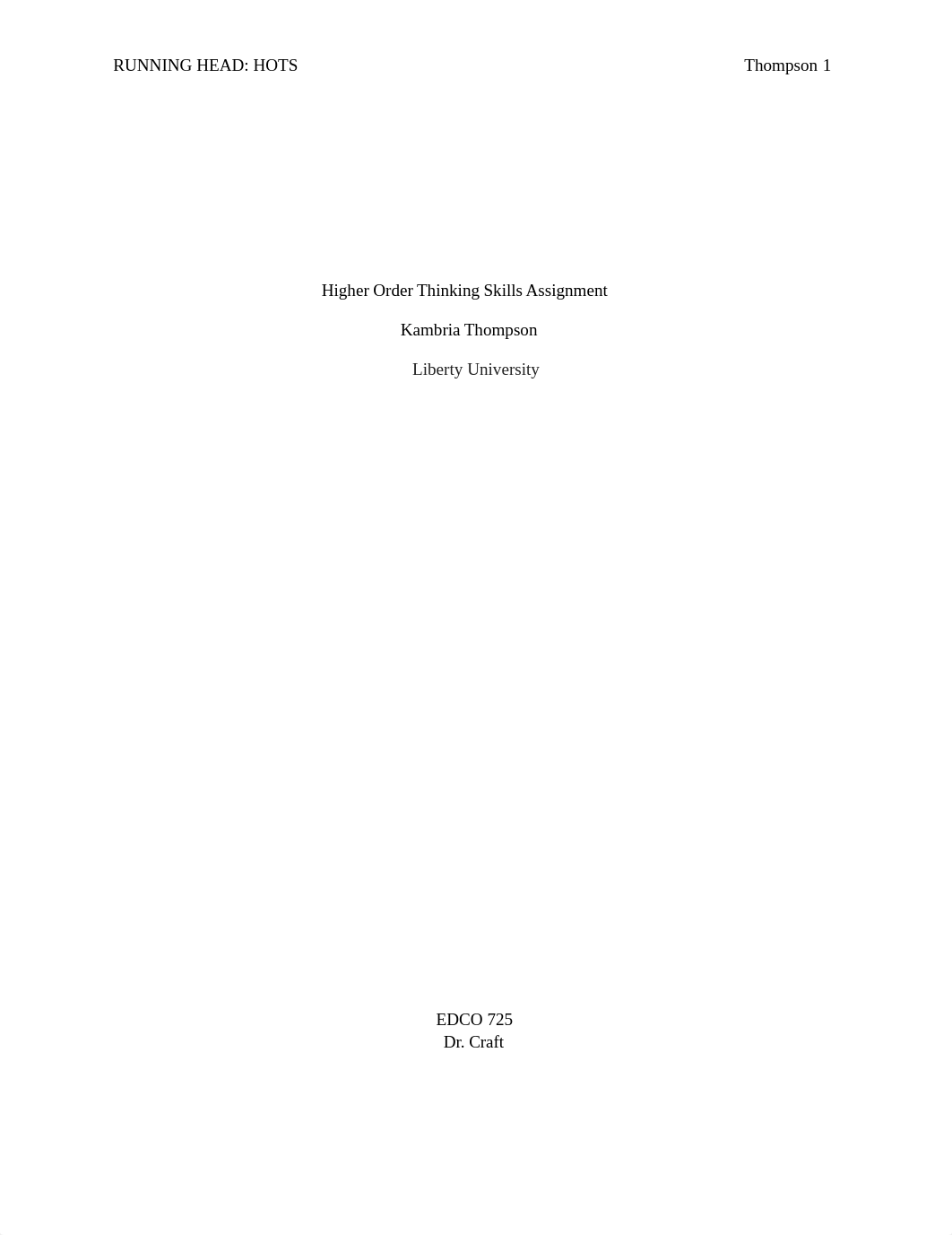 RUNNING HEAD: HOTS Thompson 1

Higher Order Thinking Skills Assignment

Kambria Thompson

Liberty University

EDCO 725
Dr. Craft